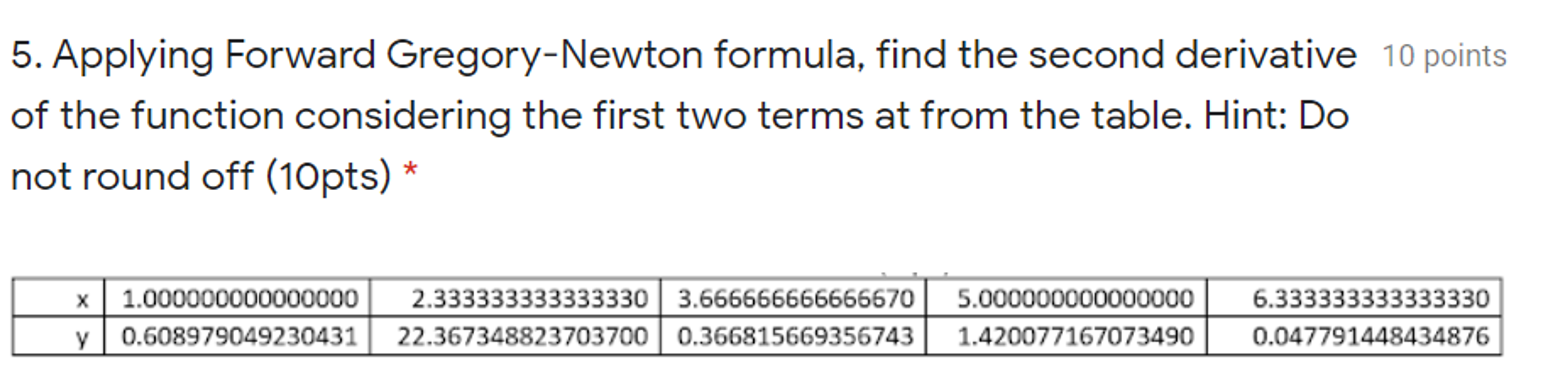 5. Applying Forward Gregory-Newton formula, find the second derivative of the function considering the first two terms at from the table. Hint: Do not round off (10pts) * 10 points

| x | 1.000000000000000 | 2.333333333333330 | 3.666666666666670 | 5.000000000000000 | 6.333333333333330 |
|---|---|---|---|---|---|
| y | 0.608979049230431 | 22.367348823703700 | 0.366815669356743 | 1.420077167073490 | 0.047791448434876 |